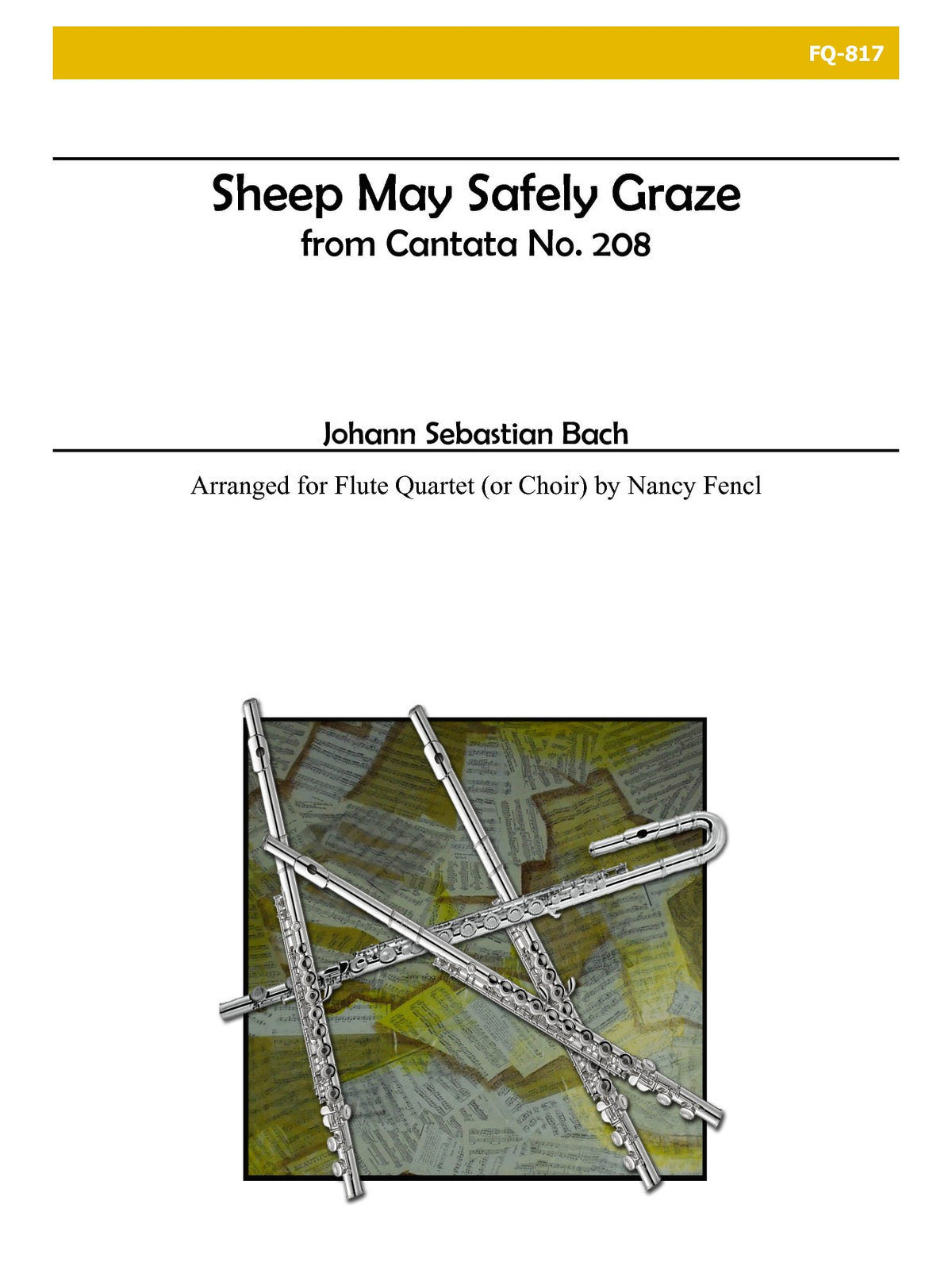 FQ-817

Sheep May Safely Graze
from Cantata No. 208

Johann Sebastian Bach

Arranged for Flute Quartet (or Choir) by Nancy Fencl